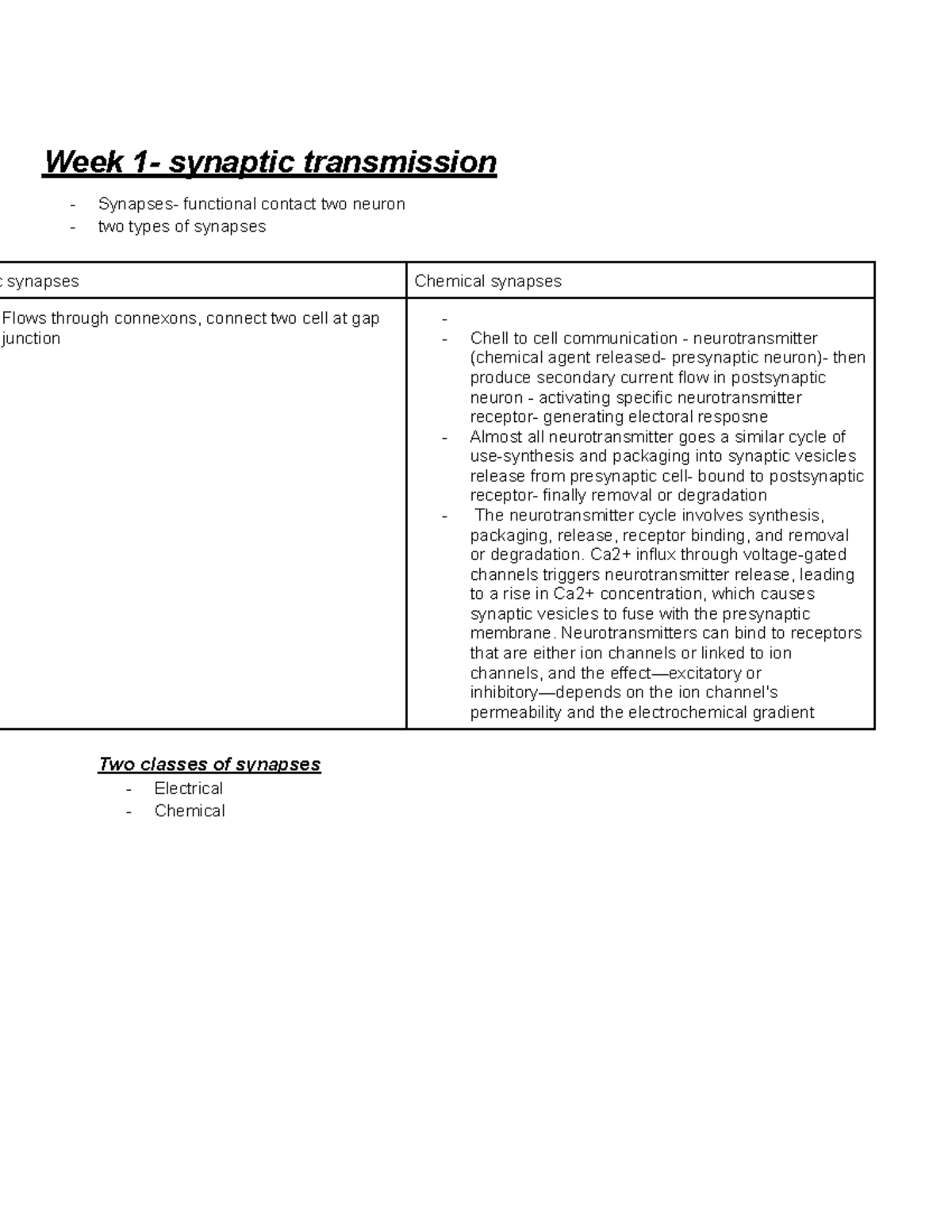 Week 1- synaptic transmission

- Synapses- functional contact two neuron
- two types of synapses

| c synapses | Chemical synapses |
|---|---|
| Flows through connexons, connect two cell at gap junction | - <br> - Chell to cell communication - neurotransmitter (chemical agent released- presynaptic neuron)- then produce secondary current flow in postsynaptic neuron - activating specific neurotransmitter receptor- generating electoral resposne <br> - Almost all neurotransmitter goes a similar cycle of use-synthesis and packaging into synaptic vesicles release from presynaptic cell- bound to postsynaptic receptor- finally removal or degradation <br> - The neurotransmitter cycle involves synthesis, packaging, release, receptor binding, and removal or degradation. Ca2+ influx through voltage-gated channels triggers neurotransmitter release, leading to a rise in Ca2+ concentration, which causes synaptic vesicles to fuse with the presynaptic membrane. Neurotransmitters can bind to receptors that are either ion channels or linked to ion channels, and the effect—excitatory or inhibitory—depends on the ion channel's permeability and the electrochemical gradient |

Two classes of synapses
- Electrical
- Chemical